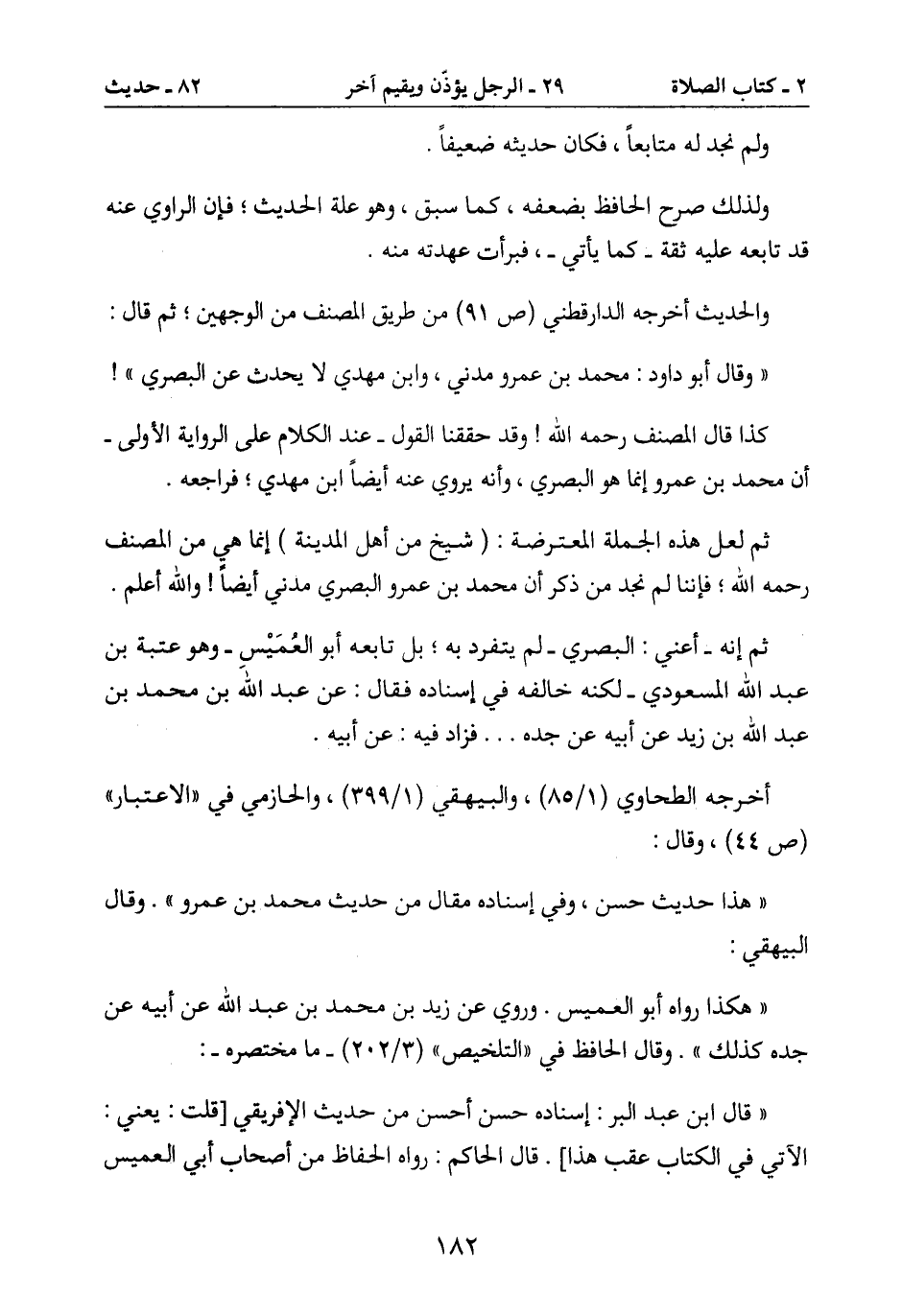 ٢ ـ كتاب الصلاة ٢٩ ـ الرجل يؤذّن ويقيم آخر ٨٢ ـ حديث

ولم نجد له متابعاً ، فكان حديثه ضعيفاً .

ولذلك صرح الحافظ بضعفه ، كما سبق ، وهو علة الحديث ؛ فإن الراوي عنه قد تابعه عليه ثقة ـ كما يأتي ـ ، فبرأت عهدته منه .

والحديث أخرجه الدارقطني (ص ٩١) من طريق المصنف من الوجهين ؛ ثم قال :

« وقال أبو داود : محمد بن عمرو مدني ، وابن مهدي لا يحدث عن البصري » !

كذا قال المصنف رحمه الله ! وقد حققنا القول ـ عند الكلام على الرواية الأولى ـ أن محمد بن عمرو إنما هو البصري ، وأنه يروي عنه أيضاً ابن مهدي ؛ فراجعه .

ثم لعل هذه الجملة المعترضة : ( شيخ من أهل المدينة ) إنما هي من المصنف رحمه الله ؛ فإننا لم نجد من ذكر أن محمد بن عمرو البصري مدني أيضاً ! والله أعلم .

ثم إنه ـ أعني : البصري ـ لم يتفرد به ؛ بل تابعه أبو العُمَيْس ـ وهو عتبة بن عبد الله المسعودي ـ لكنه خالفه في إسناده فقال : عن عبد الله بن محمد بن عبد الله بن زيد عن أبيه عن جده . . . فزاد فيه : عن أبيه .

أخرجه الطحاوي (٨٥/١) ، والبيهقي (٣٩٩/١) ، والحازمي في «الاعتبار» (ص ٤٤) ، وقال :

« هذا حديث حسن ، وفي إسناده مقال من حديث محمد بن عمرو » . وقال البيهقي :

« هكذا رواه أبو العميس . وروي عن زيد بن محمد بن عبد الله عن أبيه عن جده كذلك » . وقال الحافظ في «التلخيص» (٢٠٢/٣) ـ ما مختصره ـ :

« قال ابن عبد البر : إسناده حسن أحسن من حديث الإفريقي [قلت : يعني : الآتي في الكتاب عقب هذا] . قال الحاكم : رواه الحفاظ من أصحاب أبي العميس

١٨٢